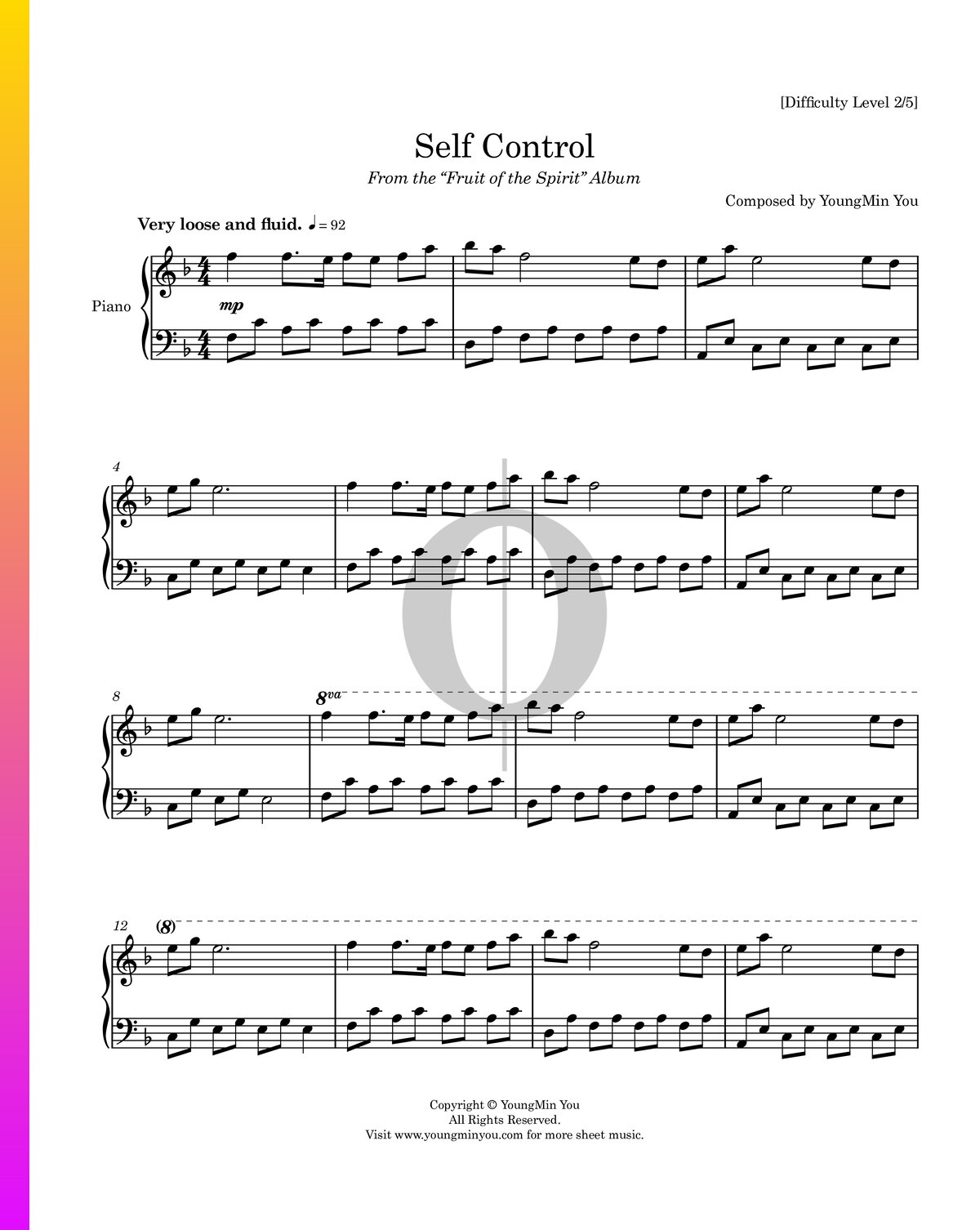 [Difficulty Level 2/5]

Self Control

From the "Fruit of the Spirit" Album

Composed by YoungMin You

Very loose and fluid. ♩= 92

Piano

mp

4

8

8va

12

(8)

Copyright © YoungMin You
All Rights Reserved.
Visit www.youngminyou.com for more sheet music.